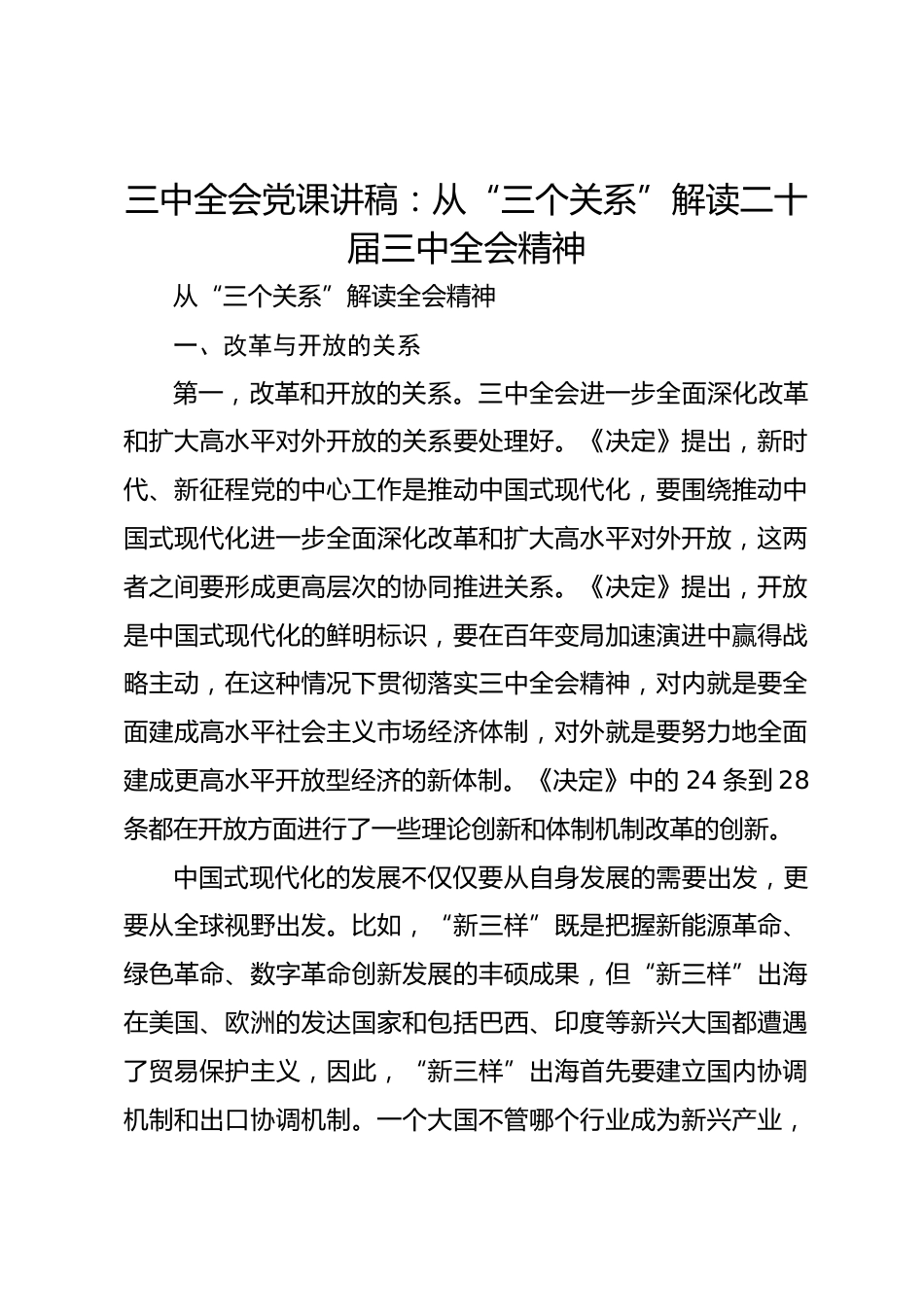 三中全会党课讲稿：从“三个关系”解读二十届三中全会精神

从“三个关系”解读全会精神

一、改革与开放的关系

第一，改革和开放的关系。三中全会进一步全面深化改革和扩大高水平对外开放的关系要处理好。《决定》提出，新时代、新征程党的中心工作是推动中国式现代化，要围绕推动中国式现代化进一步全面深化改革和扩大高水平对外开放，这两者之间要形成更高层次的协同推进关系。《决定》提出，开放是中国式现代化的鲜明标识，要在百年变局加速演进中赢得战略主动，在这种情况下贯彻落实三中全会精神，对内就是要全面建成高水平社会主义市场经济体制，对外就是要努力地全面建成更高水平开放型经济的新体制。《决定》中的 24 条到 28 条都在开放方面进行了一些理论创新和体制机制改革的创新。

中国式现代化的发展不仅仅要从自身发展的需要出发，更要从全球视野出发。比如，“新三样”既是把握新能源革命、绿色革命、数字革命创新发展的丰硕成果，但“新三样”出海在美国、欧洲的发达国家和包括巴西、印度等新兴大国都遭遇了贸易保护主义，因此，“新三样”出海首先要建立国内协调机制和出口协调机制。一个大国不管哪个行业成为新兴产业，